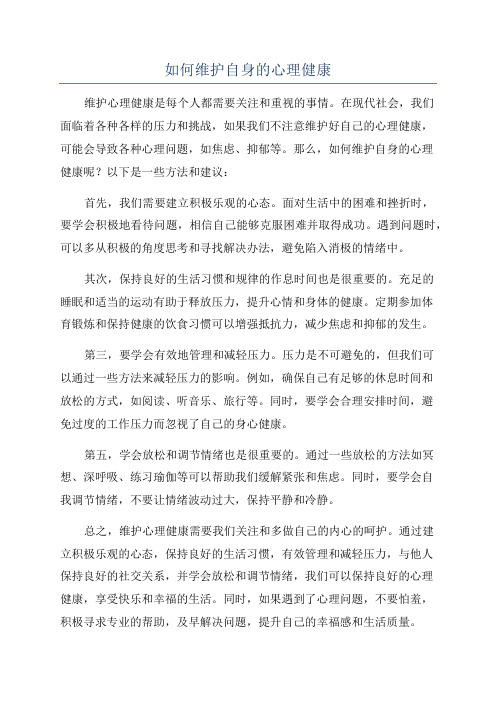 如何维护自身的心理健康

维护心理健康是每个人都需要关注和重视的事情。在现代社会，我们面临着各种各样的压力和挑战，如果我们不注意维护好自己的心理健康，可能会导致各种心理问题，如焦虑、抑郁等。那么，如何维护自身的心理健康呢？以下是一些方法和建议：

首先，我们需要建立积极乐观的心态。面对生活中的困难和挫折时，要学会积极地看待问题，相信自己能够克服困难并取得成功。遇到问题时，可以多从积极的角度思考和寻找解决办法，避免陷入消极的情绪中。

其次，保持良好的生活习惯和规律的作息时间也是很重要的。充足的睡眠和适当的运动有助于释放压力，提升心情和身体的健康。定期参加体育锻炼和保持健康的饮食习惯可以增强抵抗力，减少焦虑和抑郁的发生。

第三，要学会有效地管理和减轻压力。压力是不可避免的，但我们可以通过一些方法来减轻压力的影响。例如，确保自己有足够的休息时间和放松的方式，如阅读、听音乐、旅行等。同时，要学会合理安排时间，避免过度的工作压力而忽视了自己的身心健康。

第五，学会放松和调节情绪也是很重要的。通过一些放松的方法如冥想、深呼吸、练习瑜伽等可以帮助我们缓解紧张和焦虑。同时，要学会自我调节情绪，不要让情绪波动过大，保持平静和冷静。

总之，维护心理健康需要我们关注和多做自己的内心的呵护。通过建立积极乐观的心态，保持良好的生活习惯，有效管理和减轻压力，与他人保持良好的社交关系，并学会放松和调节情绪，我们可以保持良好的心理健康，享受快乐和幸福的生活。同时，如果遇到了心理问题，不要怕羞，积极寻求专业的帮助，及早解决问题，提升自己的幸福感和生活质量。